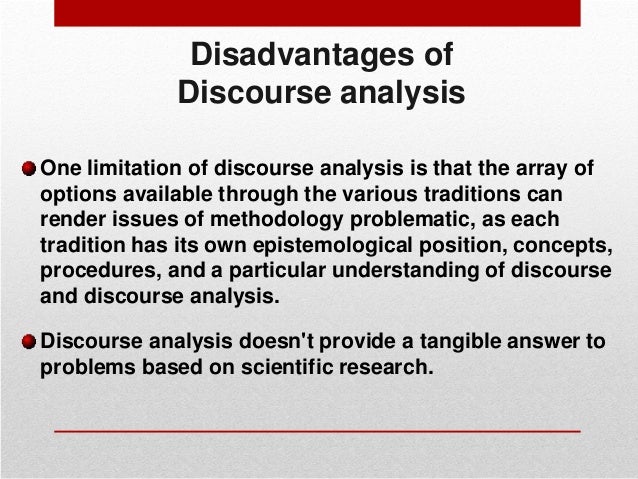 Disadvantages of Discourse analysis

One limitation of discourse analysis is that the array of options available through the various traditions can render issues of methodology problematic, as each tradition has its own epistemological position, concepts, procedures, and a particular understanding of discourse and discourse analysis.

Discourse analysis doesn't provide a tangible answer to problems based on scientific research.